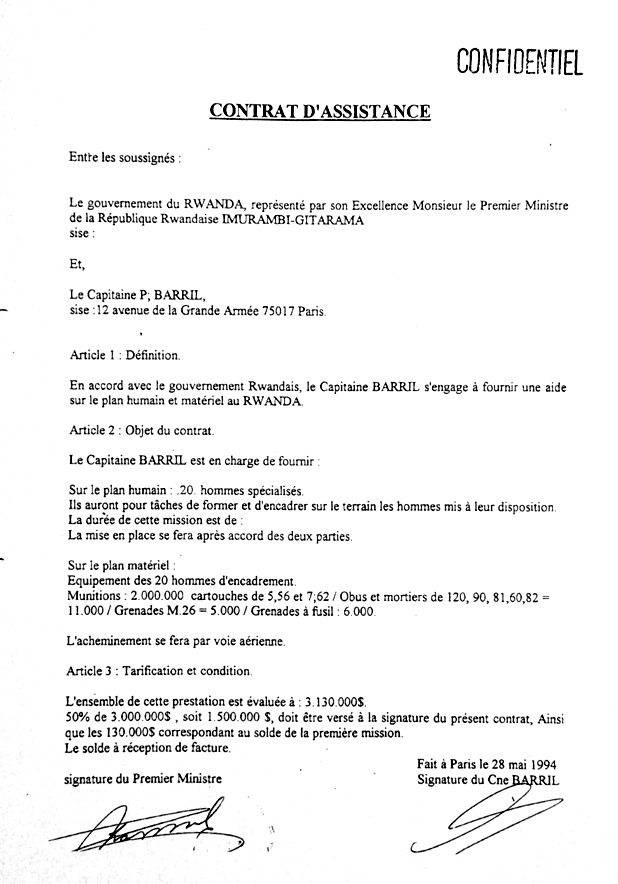 CONFIDENTIEL

CONTRAT D'ASSISTANCE

Entre les soussignés :

Le gouvernement du RWANDA, représenté par son Excellence Monsieur le Premier Ministre de la République Rwandaise IMURAMBI-GITARAMA sise :

Et,

Le Capitaine P; BARRIL, sise :12 avenue de la Grande Armée 75017 Paris.

Article 1 : Définition.

En accord avec le gouvernement Rwandais, le Capitaine BARRIL s'engage à fournir une aide sur le plan humain et matériel au RWANDA.

Article 2 : Objet du contrat.

Le Capitaine BARRIL est en charge de fournir :

Sur le plan humain : .20. hommes spécialisés.
Ils auront pour tâches de former et d'encadrer sur le terrain les hommes mis à leur disposition.
La durée de cette mission est de :
La mise en place se fera après accord des deux parties.

Sur le plan matériel :
Equipement des 20 hommes d'encadrement.
Munitions : 2.000.000 cartouches de 5,56 et 7,62 / Obus et mortiers de 120, 90, 81,60,82 = 11.000 / Grenades M.26 = 5.000 / Grenades à fusil : 6.000.

L'acheminement se fera par voie aérienne.

Article 3 : Tarification et condition.

L'ensemble de cette prestation est évaluée à : 3.130.000$.
50% de 3.000.000$ , soit 1.500.000 $, doit être versé à la signature du présent contrat, Ainsi que les 130.000$ correspondant au solde de la première mission.
Le solde à réception de facture.

Fait à Paris le 28 mai 1994
signature du Premier Ministre
Signature du Cne BARRIL